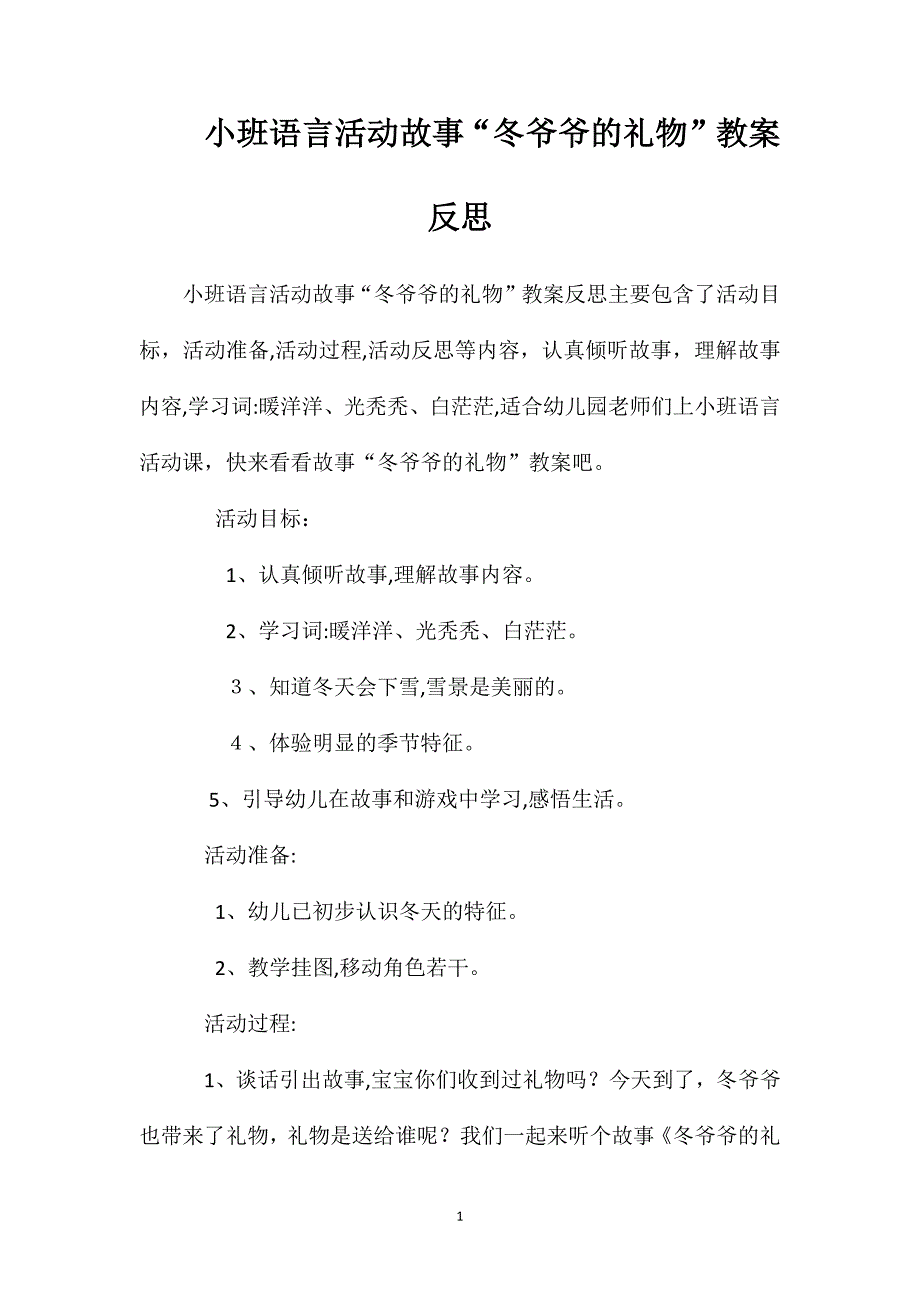 小班语言活动故事“冬爷爷的礼物”教案反思

小班语言活动故事“冬爷爷的礼物”教案反思主要包含了活动目标，活动准备,活动过程,活动反思等内容，认真倾听故事，理解故事内容,学习词:暖洋洋、光秃秃、白茫茫,适合幼儿园老师们上小班语言活动课，快来看看故事“冬爷爷的礼物”教案吧。

活动目标：

1、认真倾听故事,理解故事内容。

2、学习词:暖洋洋、光秃秃、白茫茫。

３、知道冬天会下雪,雪景是美丽的。

４、体验明显的季节特征。

5、引导幼儿在故事和游戏中学习,感悟生活。

活动准备:

1、幼儿已初步认识冬天的特征。

2、教学挂图,移动角色若干。

活动过程:

1、谈话引出故事,宝宝你们收到过礼物吗？今天到了，冬爷爷也带来了礼物，礼物是送给谁呢？我们一起来听个故事《冬爷爷的礼

1